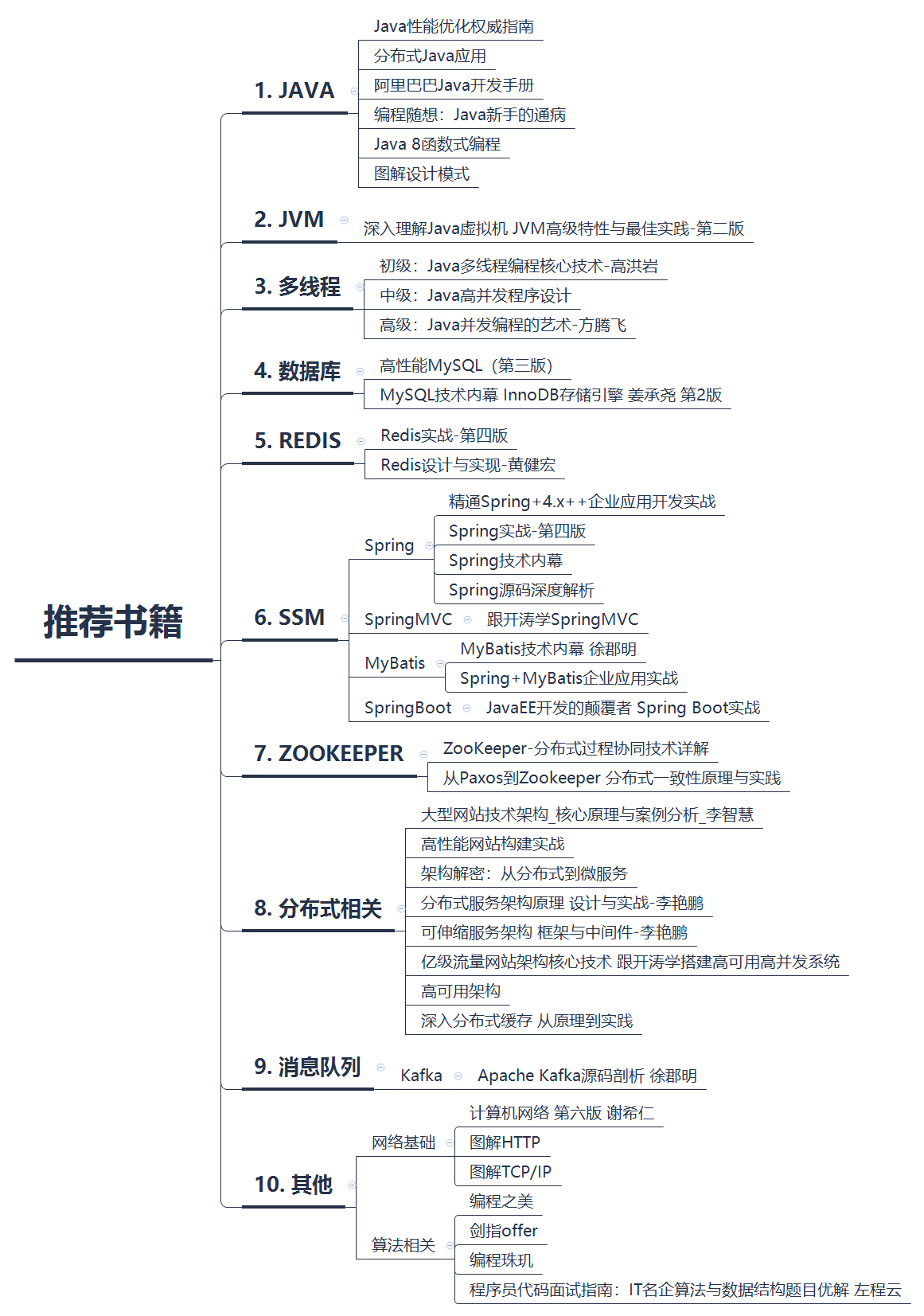 推荐书籍

1. JAVA
Java性能优化权威指南
分布式Java应用
阿里巴巴Java开发手册
编程随想：Java新手的通病
Java 8函数式编程
图解设计模式

2. JVM
深入理解Java虚拟机 JVM高级特性与最佳实践-第二版

3. 多线程
初级：Java多线程编程核心技术-高洪岩
中级：Java高并发程序设计
高级：Java并发编程的艺术-方腾飞

4. 数据库
高性能MySQL（第三版）
MySQL技术内幕 InnoDB存储引擎 姜承尧 第2版

5. REDIS
Redis实战-第四版
Redis设计与实现-黄健宏

6. SSM
Spring
精通Spring+4.x++企业应用开发实战
Spring实战-第四版
Spring技术内幕
Spring源码深度解析
SpringMVC
跟开涛学SpringMVC
MyBatis
MyBatis技术内幕 徐郡明
Spring+MyBatis企业应用实战
SpringBoot
JavaEE开发的颠覆者 Spring Boot实战

7. ZOOKEEPER
ZooKeeper-分布式过程协同技术详解
从Paxos到Zookeeper 分布式一致性原理与实践

8. 分布式相关
大型网站技术架构_核心原理与案例分析_李智慧
高性能网站构建实战
架构解密：从分布式到微服务
分布式服务架构原理 设计与实战-李艳鹏
可伸缩服务架构 框架与中间件-李艳鹏
亿级流量网站架构核心技术 跟开涛学搭建高可用高并发系统
高可用架构
深入分布式缓存 从原理到实践

9. 消息队列
Kafka
Apache Kafka源码剖析 徐郡明

10. 其他
网络基础
计算机网络 第六版 谢希仁
图解HTTP
图解TCP/IP
算法相关
编程之美
剑指offer
编程珠玑
程序员代码面试指南：IT名企算法与数据结构题目优解 左程云